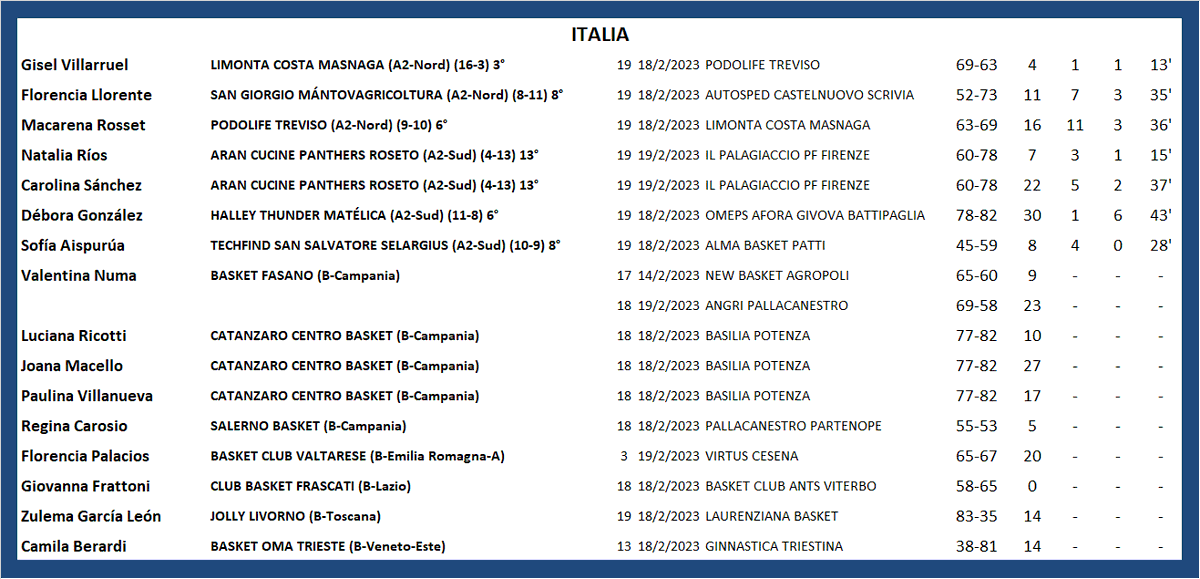 ITALIA

| | | | | | | | | | |
|---|---|---|---|---|---|---|---|---|---|
| Gisel Villarruel | LIMONTA COSTA MASNAGA (A2-Nord) (16-3) 3° | 19 | 18/2/2023 | PODOLIFE TREVISO | 69-63 | 4 | 1 | 1 | 13' |
| Florencia Llorente | SAN GIORGIO MÁNTOVAGRICOLTURA (A2-Nord) (8-11) 8° | 19 | 18/2/2023 | AUTOSPED CASTELNUOVO SCRIVIA | 52-73 | 11 | 7 | 3 | 35' |
| Macarena Rosset | PODOLIFE TREVISO (A2-Nord) (9-10) 6° | 19 | 18/2/2023 | LIMONTA COSTA MASNAGA | 63-69 | 16 | 11 | 3 | 36' |
| Natalia Ríos | ARAN CUCINE PANTHERS ROSETO (A2-Sud) (4-13) 13° | 19 | 19/2/2023 | IL PALAGIACCIO PF FIRENZE | 60-78 | 7 | 3 | 1 | 15' |
| Carolina Sánchez | ARAN CUCINE PANTHERS ROSETO (A2-Sud) (4-13) 13° | 19 | 19/2/2023 | IL PALAGIACCIO PF FIRENZE | 60-78 | 22 | 5 | 2 | 37' |
| Débora González | HALLEY THUNDER MATÉLICA (A2-Sud) (11-8) 6° | 19 | 18/2/2023 | OMEPS AFORA GIVOVA BATTIPAGLIA | 78-82 | 30 | 1 | 6 | 43' |
| Sofía Aispurúa | TECHFIND SAN SALVATORE SELARGIUS (A2-Sud) (10-9) 8° | 19 | 18/2/2023 | ALMA BASKET PATTI | 45-59 | 8 | 4 | 0 | 28' |
| Valentina Numa | BASKET FASANO (B-Campania) | 17 | 14/2/2023 | NEW BASKET AGROPOLI | 65-60 | 9 | - | - | - |
| | | 18 | 19/2/2023 | ANGRI PALLACANESTRO | 69-58 | 23 | - | - | - |
| Luciana Ricotti | CATANZARO CENTRO BASKET (B-Campania) | 18 | 18/2/2023 | BASILIA POTENZA | 77-82 | 10 | - | - | - |
| Joana Macello | CATANZARO CENTRO BASKET (B-Campania) | 18 | 18/2/2023 | BASILIA POTENZA | 77-82 | 27 | - | - | - |
| Paulina Villanueva | CATANZARO CENTRO BASKET (B-Campania) | 18 | 18/2/2023 | BASILIA POTENZA | 77-82 | 17 | - | - | - |
| Regina Carosio | SALERNO BASKET (B-Campania) | 18 | 18/2/2023 | PALLACANESTRO PARTENOPE | 55-53 | 5 | - | - | - |
| Florencia Palacios | BASKET CLUB VALTARESE (B-Emilia Romagna-A) | 3 | 19/2/2023 | VIRTUS CESENA | 65-67 | 20 | - | - | - |
| Giovanna Frattoni | CLUB BASKET FRASCATI (B-Lazio) | 18 | 18/2/2023 | BASKET CLUB ANTS VITERBO | 58-65 | 0 | - | - | - |
| Zulema García León | JOLLY LIVORNO (B-Toscana) | 19 | 18/2/2023 | LAURENZIANA BASKET | 83-35 | 14 | - | - | - |
| Camila Berardi | BASKET OMA TRIESTE (B-Veneto-Este) | 13 | 18/2/2023 | GINNASTICA TRIESTINA | 38-81 | 14 | - | - | - |